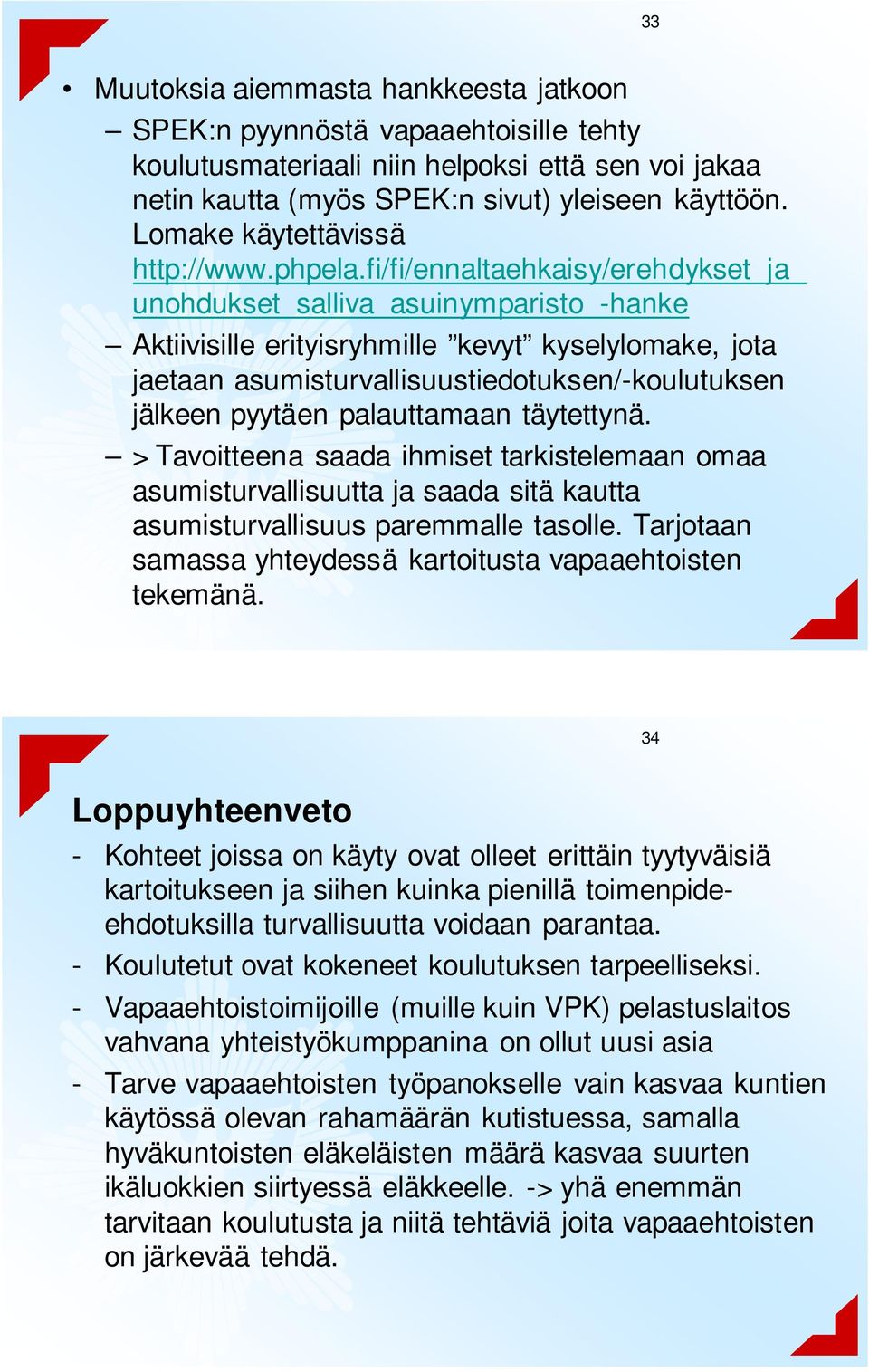 33

• Muutoksia aiemmasta hankkeesta jatkoon

– SPEK:n pyynnöstä vapaaehtoisille tehty koulutusmateriaali niin helpoksi että sen voi jakaa netin kautta (myös SPEK:n sivut) yleiseen käyttöön. Lomake käytettävissä http://www.phpela.fi/fi/ennaltaehkaisy/erehdykset_ja_unohdukset_salliva_asuinymparisto_-hanke

– Aktiivisille erityisryhmille ”kevyt” kyselylomake, jota jaetaan asumisturvallisuustiedotuksen/-koulutuksen jälkeen pyytäen palauttamaan täytettynä.

– > Tavoitteena saada ihmiset tarkistelemaan omaa asumisturvallisuutta ja saada sitä kautta asumisturvallisuus paremmalle tasolle. Tarjotaan samassa yhteydessä kartoitusta vapaaehtoisten tekemänä.

34

Loppuyhteenveto

- Kohteet joissa on käyty ovat olleet erittäin tyytyväisiä kartoitukseen ja siihen kuinka pienillä toimenpide-ehdotuksilla turvallisuutta voidaan parantaa.

- Koulutetut ovat kokeneet koulutuksen tarpeelliseksi.

- Vapaaehtoistoimijoille (muille kuin VPK) pelastuslaitos vahvana yhteistyökumppanina on ollut uusi asia

- Tarve vapaaehtoisten työpanokselle vain kasvaa kuntien käytössä olevan rahamäärän kutistuessa, samalla hyväkuntoisten eläkeläisten määrä kasvaa suurten ikäluokkien siirtyessä eläkkeelle. -> yhä enemmän tarvitaan koulutusta ja niitä tehtäviä joita vapaaehtoisten on järkevää tehdä.